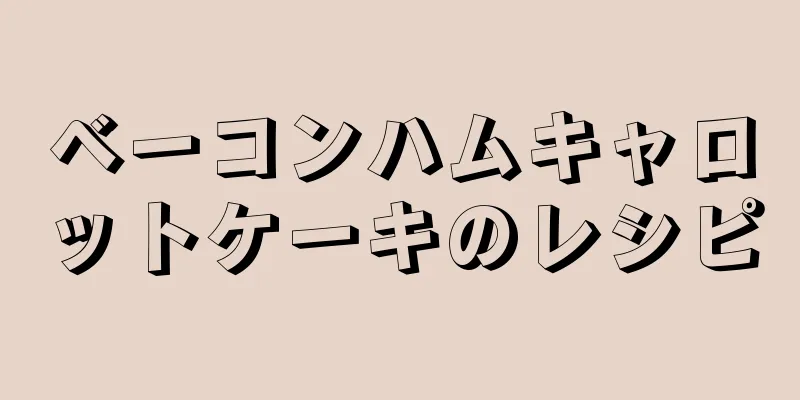 ベーコンハムキャロットケーキのレシピ